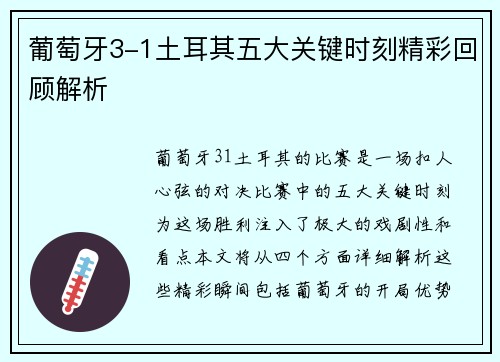 葡萄牙3-1土耳其五大关键时刻精彩回顾解析

葡萄牙31土耳其的比赛是一场扣人心弦的对决比赛中的五大关键时刻为这场胜利注入了极大的戏剧性和看点本文将从四个方面详细解析这些精彩瞬间包括葡萄牙的开局优势